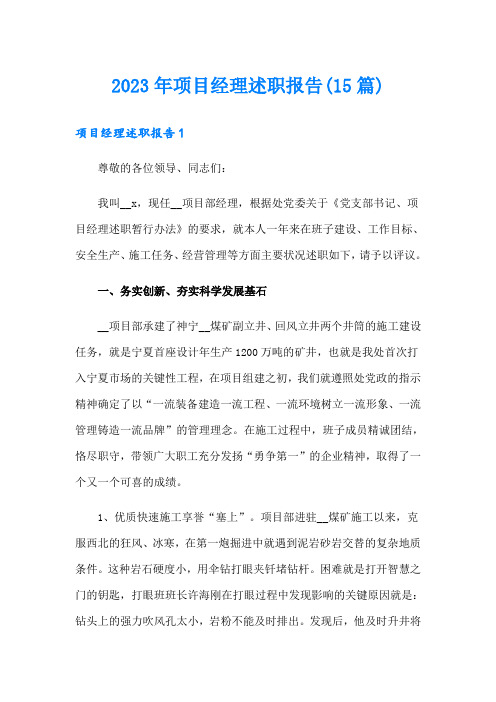 2023年项目经理述职报告(15篇)

项目经理述职报告1

尊敬的各位领导、同志们：

我叫__x，现任__项目部经理，根据处党委关于《党支部书记、项目经理述职暂行办法》的要求，就本人一年来在班子建设、工作目标、安全生产、施工任务、经营管理等方面主要状况述职如下，请予以评议。

一、务实创新、夯实科学发展基石

__项目部承建了神宁__煤矿副立井、回风立井两个井筒的施工建设任务，就是宁夏首座设计年生产1200万吨的矿井，也就是我处首次打入宁夏市场的关键性工程，在项目组建之初，我们就遵照处党政的指示精神确定了以“一流装备建造一流工程、一流环境树立一流形象、一流管理铸造一流品牌”的管理理念。在施工过程中，班子成员精诚团结，恪尽职守，带领广大职工充分发扬“勇争第一”的企业精神，取得了一个又一个可喜的成绩。

1、优质快速施工享誉“塞上”。项目部进驻__煤矿施工以来，克服西北的狂风、冰寒，在第一炮掘进中就遇到泥岩砂岩交替的复杂地质条件。这种岩石硬度小，用伞钻打眼夹钎堵钻杆。困难就是打开智慧之门的钥匙，打眼班班长许海刚在打眼过程中发现影响的关键原因就是：钻头上的强力吹风孔太小，岩粉不能及时排出。发现后，他及时升井将